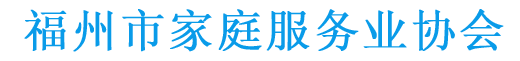 福州市家庭服务业协会